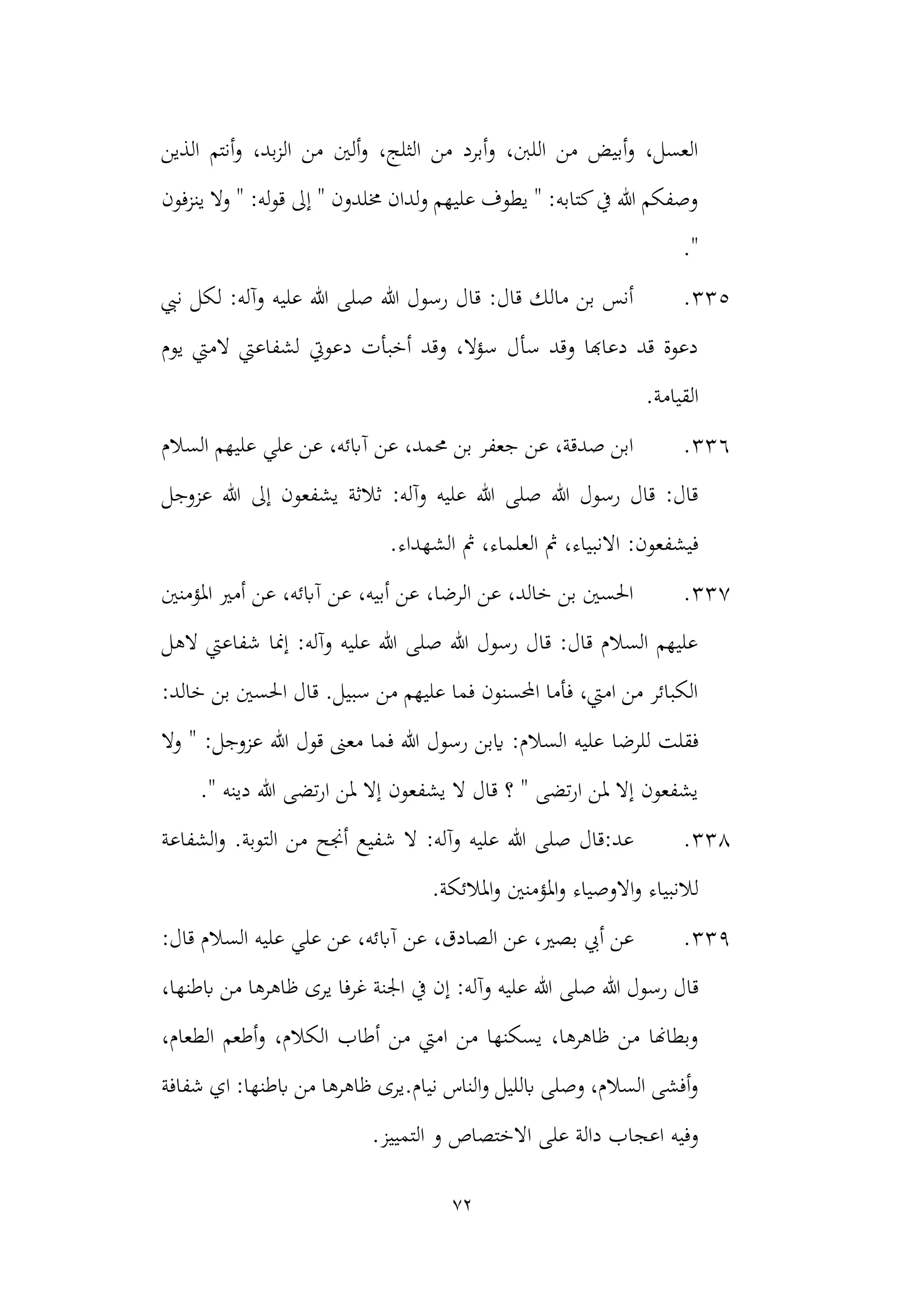 العسل، وأبيض من اللبن، وأبرد من الثلج، وألين من الزبد، وأنتم الذين وصفكم الله في كتابه: " يطوف عليهم ولدان مخلدون " إلى قوله: " ولا ينزفون ".

٣٣٥. أنس بن مالك قال: قال رسول الله صلى الله عليه وآله: لكل نبي دعوة قد دعابها وقد سأل سؤلا، وقد أخبأت دعوتي لشفاعتي لامتي يوم القيامة.

٣٣٦. ابن صدقة، عن جعفر بن محمد، عن آبائه، عن علي عليهم السلام قال: قال رسول الله صلى الله عليه وآله: ثلاثة يشفعون إلى الله عزوجل فيشفعون: الانبياء، ثم العلماء، ثم الشهداء.

٣٣٧. الحسين بن خالد، عن الرضا، عن أبيه، عن آبائه، عن أمير المؤمنين عليهم السلام قال: قال رسول الله صلى الله عليه وآله: إنما شفاعتي لاهل الكبائر من امتي، فأما المحسنون فما عليهم من سبيل. قال الحسين بن خالد: فقلت للرضا عليه السلام: يابن رسول الله فما معنى قول الله عزوجل: " ولا يشفعون إلا لمن ارتضى " ؟ قال لا يشفعون إلا لمن ارتضى الله دينه ".

٣٣٨. عد:قال صلى الله عليه وآله: لا شفيع أنجح من التوبة. والشفاعة للانبياء والاوصياء والمؤمنين والملائكة.

٣٣٩. عن أبي بصير، عن الصادق، عن آبائه، عن علي عليه السلام قال: قال رسول الله صلى الله عليه وآله: إن في الجنة غرفا يرى ظاهرها من باطنها، وبطانها من ظاهرها، يسكنها من امتي من أطاب الكلام، وأطعم الطعام، وأفشى السلام، وصلى بالليل والناس نيام.يرى ظاهرها من باطنها: اي شفافة وفيه اعجاب دالة على الاختصاص و التمييز.

٧٢